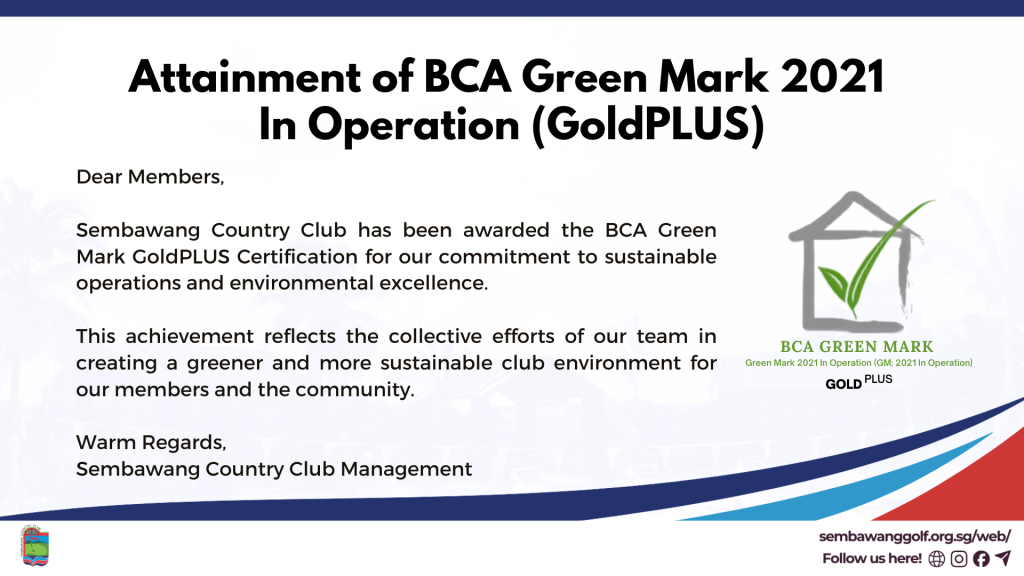 Attainment of BCA Green Mark 2021 In Operation (GoldPLUS)

Dear Members,

Sembawang Country Club has been awarded the BCA Green Mark GoldPLUS Certification for our commitment to sustainable operations and environmental excellence.

This achievement reflects the collective efforts of our team in creating a greener and more sustainable club environment for our members and the community.

Warm Regards,
Sembawang Country Club Management

BCA GREEN MARK
Green Mark 2021 In Operation (GM: 2021 In Operation)
GOLD PLUS

sembawanggolf.org.sg/web/
Follow us here!